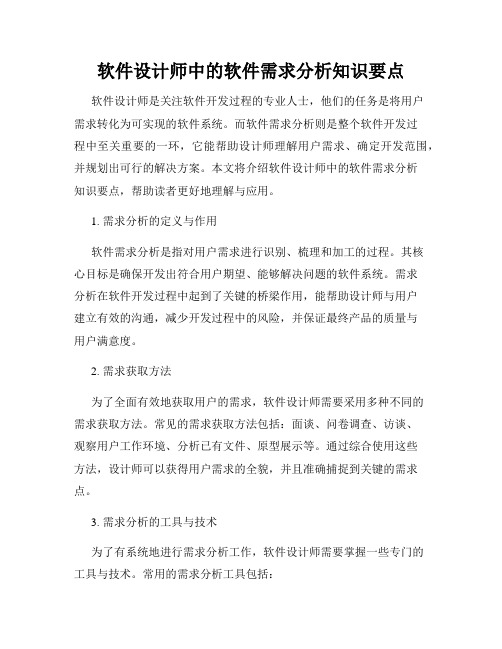 软件设计师中的软件需求分析知识要点

软件设计师是关注软件开发过程的专业人士，他们的任务是将用户需求转化为可实现的软件系统。而软件需求分析则是整个软件开发过程中至关重要的一环，它能帮助设计师理解用户需求、确定开发范围，并规划出可行的解决方案。本文将介绍软件设计师中的软件需求分析知识要点，帮助读者更好地理解与应用。

1. 需求分析的定义与作用

软件需求分析是指对用户需求进行识别、梳理和加工的过程。其核心目标是确保开发出符合用户期望、能够解决问题的软件系统。需求分析在软件开发过程中起到了关键的桥梁作用，能帮助设计师与用户建立有效的沟通，减少开发过程中的风险，并保证最终产品的质量与用户满意度。

2. 需求获取方法

为了全面有效地获取用户的需求，软件设计师需要采用多种不同的需求获取方法。常见的需求获取方法包括：面谈、问卷调查、访谈、观察用户工作环境、分析已有文件、原型展示等。通过综合使用这些方法，设计师可以获得用户需求的全貌，并且准确捕捉到关键的需求点。

3. 需求分析的工具与技术

为了有系统地进行需求分析工作，软件设计师需要掌握一些专门的工具与技术。常用的需求分析工具包括：